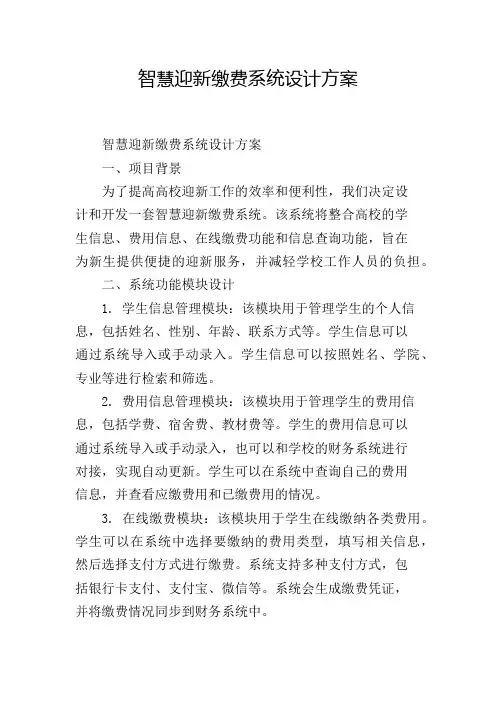 智慧迎新缴费系统设计方案

智慧迎新缴费系统设计方案

一、项目背景

为了提高高校迎新工作的效率和便利性，我们决定设计和开发一套智慧迎新缴费系统。该系统将整合高校的学生信息、费用信息、在线缴费功能和信息查询功能，旨在为新生提供便捷的迎新服务，并减轻学校工作人员的负担。

二、系统功能模块设计

1. 学生信息管理模块：该模块用于管理学生的个人信息，包括姓名、性别、年龄、联系方式等。学生信息可以通过系统导入或手动录入。学生信息可以按照姓名、学院、专业等进行检索和筛选。

2. 费用信息管理模块：该模块用于管理学生的费用信息，包括学费、宿舍费、教材费等。学生的费用信息可以通过系统导入或手动录入，也可以和学校的财务系统进行对接，实现自动更新。学生可以在系统中查询自己的费用信息，并查看应缴费用和已缴费用的情况。

3. 在线缴费模块：该模块用于学生在线缴纳各类费用。学生可以在系统中选择要缴纳的费用类型，填写相关信息，然后选择支付方式进行缴费。系统支持多种支付方式，包括银行卡支付、支付宝、微信等。系统会生成缴费凭证，并将缴费情况同步到财务系统中。